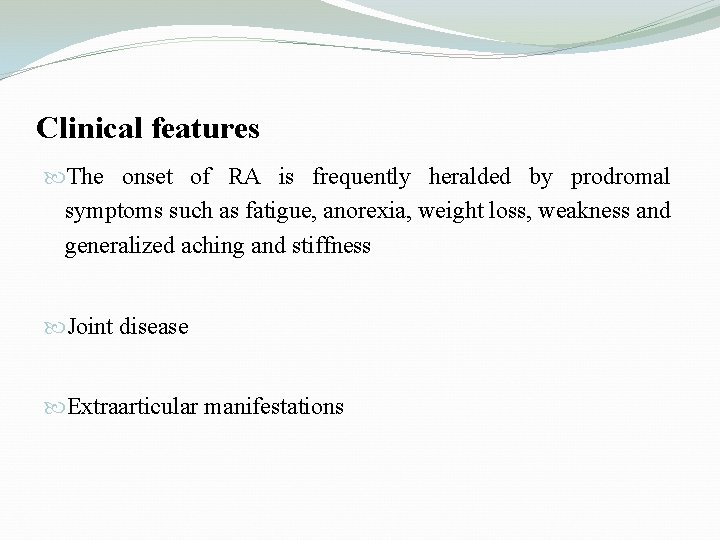 Clinical features

The onset of RA is frequently heralded by prodromal symptoms such as fatigue, anorexia, weight loss, weakness and generalized aching and stiffness

Joint disease

Extraarticular manifestations